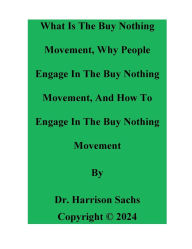 What Is The Buy Nothing Movement, Why People Engage In The Buy Nothing Movement, And How To Engage In The Buy Nothing Movement

By

Dr. Harrison Sachs
Copyright © 2024